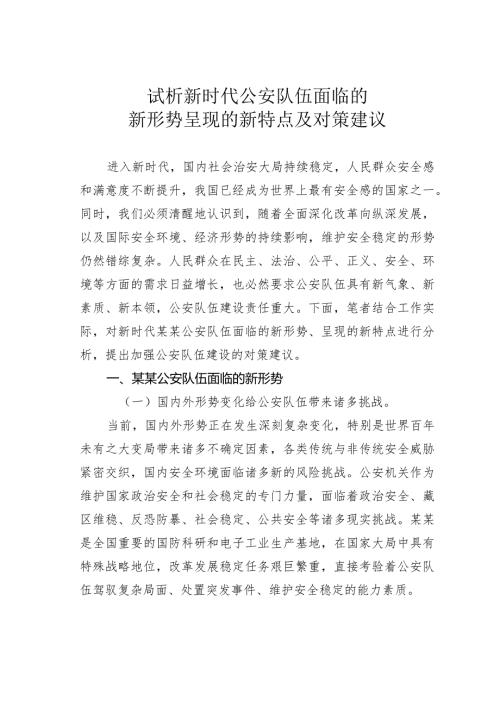 试析新时代公安队伍面临的
新形势呈现的新特点及对策建议

进入新时代，国内社会治安大局持续稳定，人民群众安全感和满意度不断提升，我国已经成为世界上最有安全感的国家之一。同时，我们必须清醒地认识到，随着全面深化改革向纵深发展，以及国际安全环境、经济形势的持续影响，维护安全稳定的形势仍然错综复杂。人民群众在民主、法治、公平、正义、安全、环境等方面的需求日益增长，也必然要求公安队伍具有新气象、新素质、新本领，公安队伍建设责任重大。下面，笔者结合工作实际，对新时代某某公安队伍面临的新形势、呈现的新特点进行分析，提出加强公安队伍建设的对策建议。

一、某某公安队伍面临的新形势

（一）国内外形势变化给公安队伍带来诸多挑战。

当前，国内外形势正在发生深刻复杂变化，特别是世界百年未有之大变局带来诸多不确定因素，各类传统与非传统安全威胁紧密交织，国内安全环境面临诸多新的风险挑战。公安机关作为维护国家政治安全和社会稳定的专门力量，面临着政治安全、藏区维稳、反恐防暴、社会稳定、公共安全等诸多现实挑战。某某是全国重要的国防科研和电子工业生产基地，在国家大局中具有特殊战略地位，改革发展稳定任务艰巨繁重，直接考验着公安队伍驾驭复杂局面、处置突发事件、维护安全稳定的能力素质。